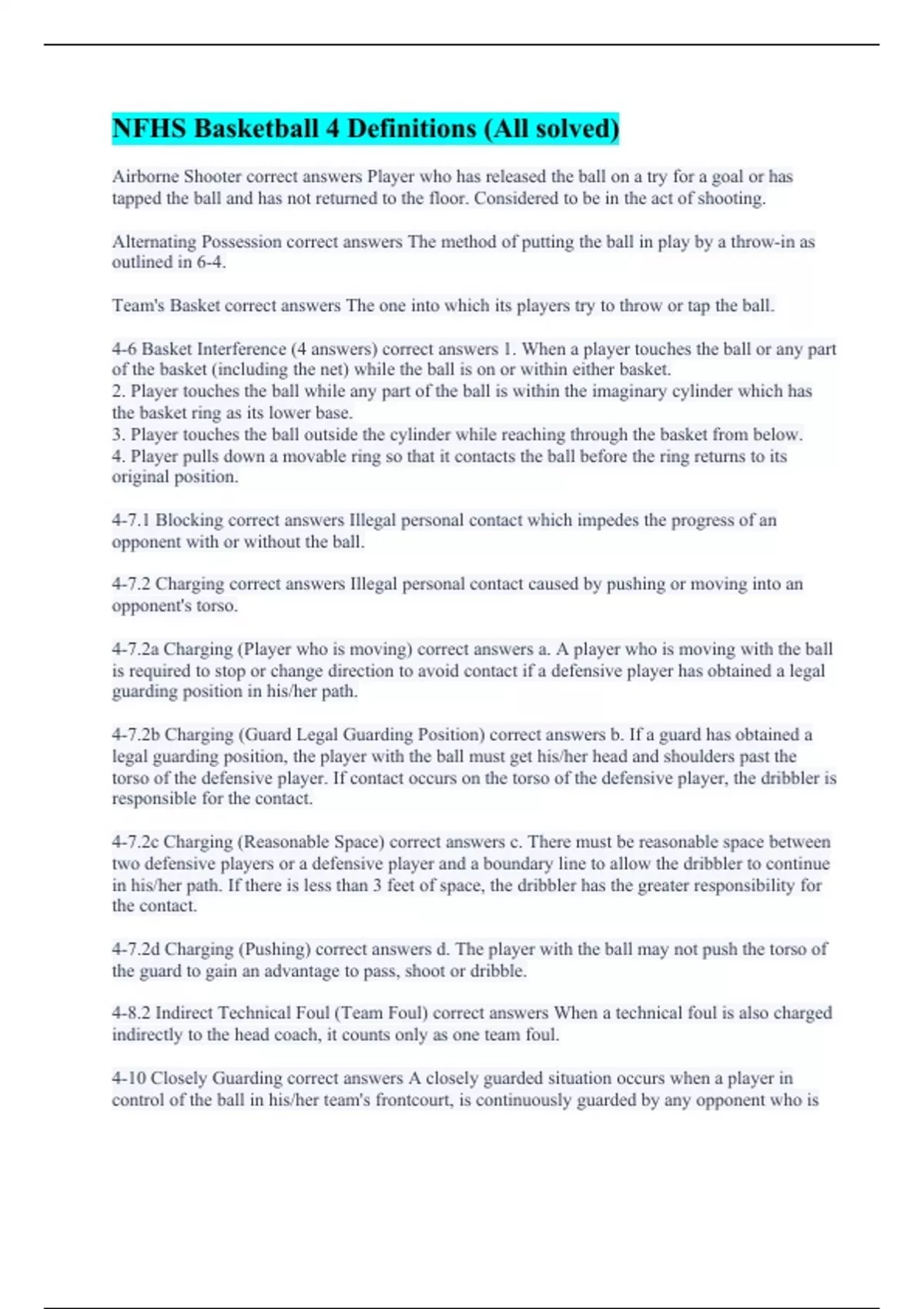 NFHS Basketball 4 Definitions (All solved)

Airborne Shooter correct answers Player who has released the ball on a try for a goal or has tapped the ball and has not returned to the floor. Considered to be in the act of shooting.

Alternating Possession correct answers The method of putting the ball in play by a throw-in as outlined in 6-4.

Team's Basket correct answers The one into which its players try to throw or tap the ball.

4-6 Basket Interference (4 answers) correct answers 1. When a player touches the ball or any part of the basket (including the net) while the ball is on or within either basket.
2. Player touches the ball while any part of the ball is within the imaginary cylinder which has the basket ring as its lower base.
3. Player touches the ball outside the cylinder while reaching through the basket from below.
4. Player pulls down a movable ring so that it contacts the ball before the ring returns to its original position.

4-7.1 Blocking correct answers Illegal personal contact which impedes the progress of an opponent with or without the ball.

4-7.2 Charging correct answers Illegal personal contact caused by pushing or moving into an opponent's torso.

4-7.2a Charging (Player who is moving) correct answers a. A player who is moving with the ball is required to stop or change direction to avoid contact if a defensive player has obtained a legal guarding position in his/her path.

4-7.2b Charging (Guard Legal Guarding Position) correct answers b. If a guard has obtained a legal guarding position, the player with the ball must get his/her head and shoulders past the torso of the defensive player. If contact occurs on the torso of the defensive player, the dribbler is responsible for the contact.

4-7.2c Charging (Reasonable Space) correct answers c. There must be reasonable space between two defensive players or a defensive player and a boundary line to allow the dribbler to continue in his/her path. If there is less than 3 feet of space, the dribbler has the greater responsibility for the contact.

4-7.2d Charging (Pushing) correct answers d. The player with the ball may not push the torso of the guard to gain an advantage to pass, shoot or dribble.

4-8.2 Indirect Technical Foul (Team Foul) correct answers When a technical foul is also charged indirectly to the head coach, it counts only as one team foul.

4-10 Closely Guarding correct answers A closely guarded situation occurs when a player in control of the ball in his/her team's frontcourt, is continuously guarded by any opponent who is